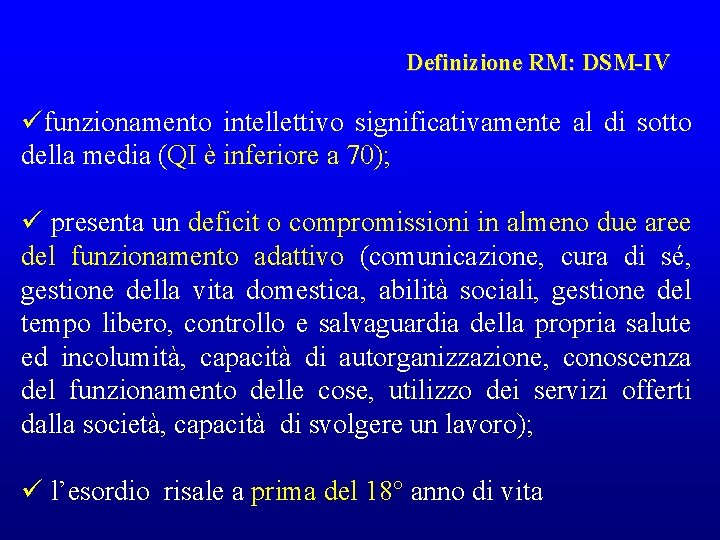 Definizione RM: DSM-IV

✓funzionamento intellettivo significativamente al di sotto della media (QI è inferiore a 70);

✓ presenta un deficit o compromissioni in almeno due aree del funzionamento adattivo (comunicazione, cura di sé, gestione della vita domestica, abilità sociali, gestione del tempo libero, controllo e salvaguardia della propria salute ed incolumità, capacità di autorganizzazione, conoscenza del funzionamento delle cose, utilizzo dei servizi offerti dalla società, capacità di svolgere un lavoro);

✓ l'esordio risale a prima del 18° anno di vita